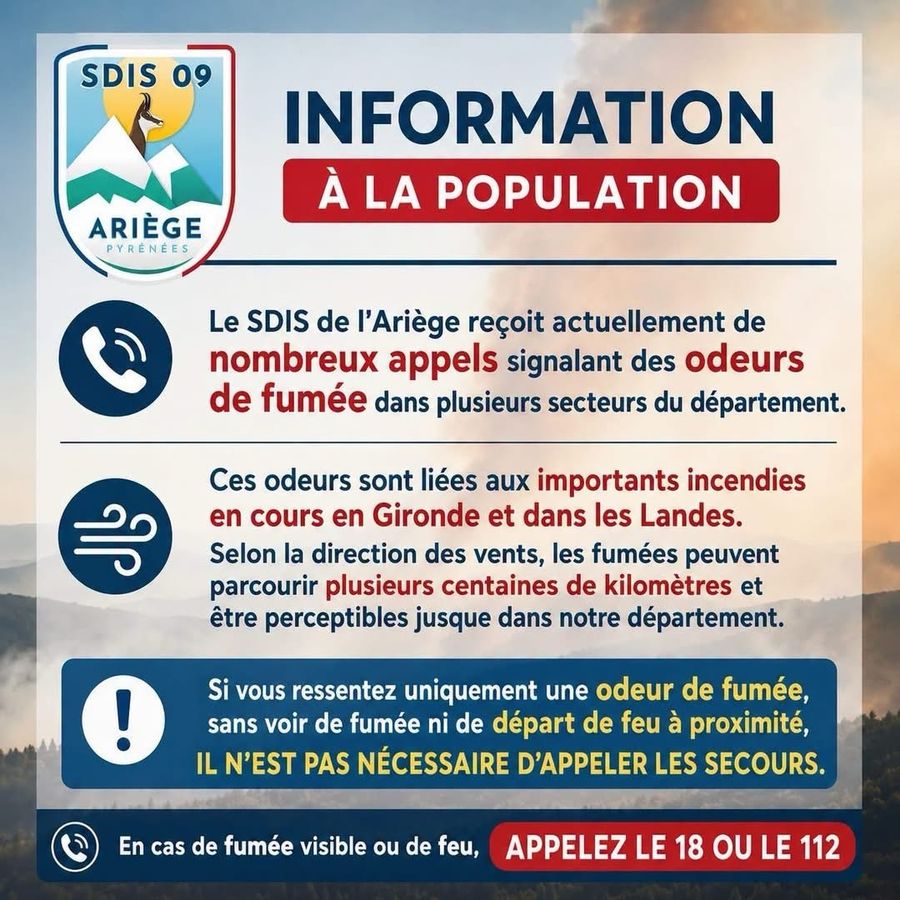 SDIS 09

ARIÈGE
PYRÉNÉES

INFORMATION

À LA POPULATION

Le SDIS de l'Ariège reçoit actuellement de nombreux appels signalant des odeurs de fumée dans plusieurs secteurs du département.

Ces odeurs sont liées aux importants incendies en cours en Gironde et dans les Landes.

Selon la direction des vents, les fumées peuvent parcourir plusieurs centaines de kilomètres et être perceptibles jusque dans notre département.

Si vous ressentez uniquement une odeur de fumée, sans voir de fumée ni de départ de feu à proximité, IL N'EST PAS NÉCESSAIRE D'APPELER LES SECOURS.

En cas de fumée visible ou de feu, APPELEZ LE 18 OU LE 112